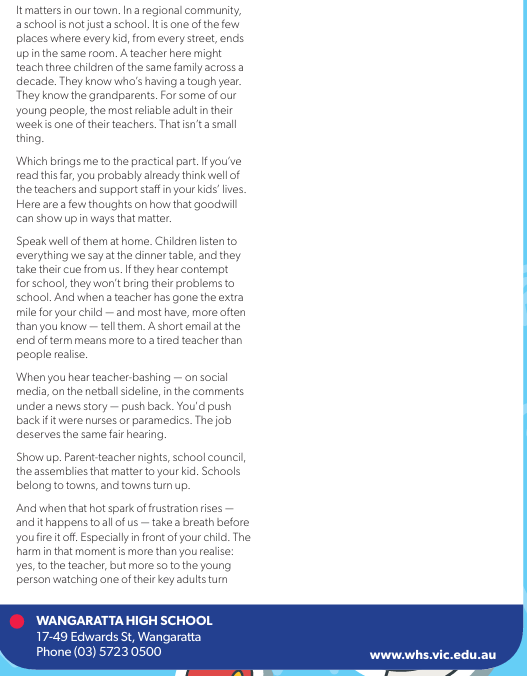 It matters in our town. In a regional community, a school is not just a school. It is one of the few places where every kid, from every street, ends up in the same room. A teacher here might teach three children of the same family across a decade. They know who's having a tough year. They know the grandparents. For some of our young people, the most reliable adult in their week is one of their teachers. That isn't a small thing.

Which brings me to the practical part. If you've read this far, you probably already think well of the teachers and support staff in your kids' lives. Here are a few thoughts on how that goodwill can show up in ways that matter.

Speak well of them at home. Children listen to everything we say at the dinner table, and they take their cue from us. If they hear contempt for school, they won't bring their problems to school. And when a teacher has gone the extra mile for your child — and most have, more often than you know — tell them. A short email at the end of term means more to a tired teacher than people realise.

When you hear teacher-bashing — on social media, on the netball sideline, in the comments under a news story — push back. You'd push back if it were nurses or paramedics. The job deserves the same fair hearing.

Show up. Parent-teacher nights, school council, the assemblies that matter to your kid. Schools belong to towns, and towns turn up.

And when that hot spark of frustration rises — and it happens to all of us — take a breath before you fire it off. Especially in front of your child. The harm in that moment is more than you realise: yes, to the teacher, but more so to the young person watching one of their key adults turn

WANGARATTA HIGH SCHOOL
17-49 Edwards St, Wangaratta
Phone (03) 5723 0500

www.whs.vic.edu.au